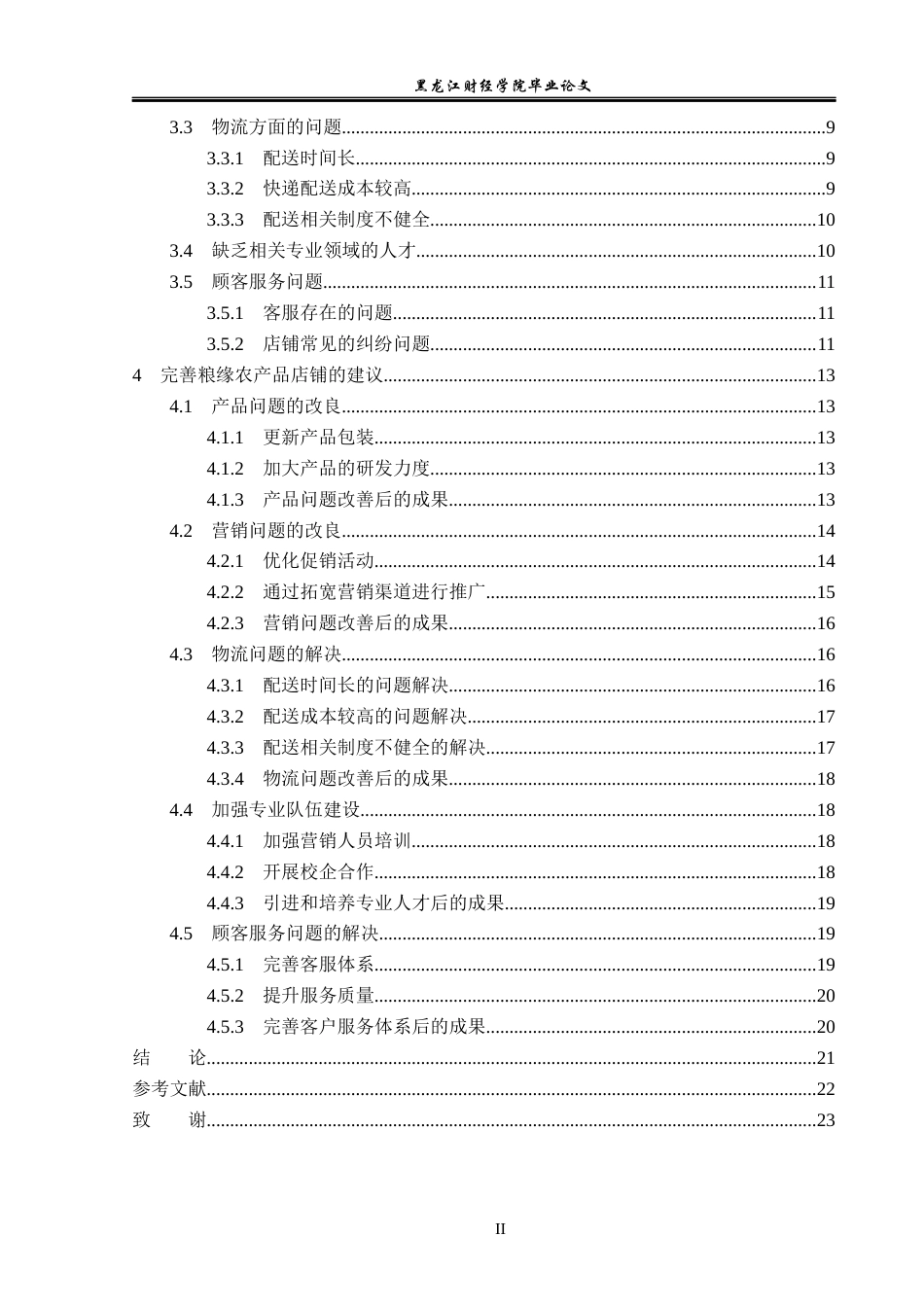 黑龙江财经学院毕业论文

3.3 物流方面的问题 9
3.3.1 配送时间长 9
3.3.2 快递配送成本较高 9
3.3.3 配送相关制度不健全 10
3.4 缺乏相关专业领域的人才 10
3.5 顾客服务问题 11
3.5.1 客服存在的问题 11
3.5.2 店铺常见的纠纷问题 11
4 完善粮缘农产品店铺的建议 13
4.1 产品问题的改良 13
4.1.1 更新产品包装 13
4.1.2 加大产品的研发力度 13
4.1.3 产品问题改善后的成果 13
4.2 营销问题的改良 14
4.2.1 优化促销活动 14
4.2.2 通过拓宽营销渠道进行推广 15
4.2.3 营销问题改善后的成果 16
4.3 物流问题的解决 16
4.3.1 配送时间长的问题解决 16
4.3.2 配送成本较高的问题解决 17
4.3.3 配送相关制度不健全的解决 17
4.3.4 物流问题改善后的成果 18
4.4 加强专业队伍建设 18
4.4.1 加强营销人员培训 18
4.4.2 开展校企合作 18
4.4.3 引进和培养专业人才后的成果 19
4.5 顾客服务问题的解决 19
4.5.1 完善客服体系 19
4.5.2 提升服务质量 20
4.5.3 完善客户服务体系后的成果 20
结 论 21
参考文献 22
致 谢 23

II